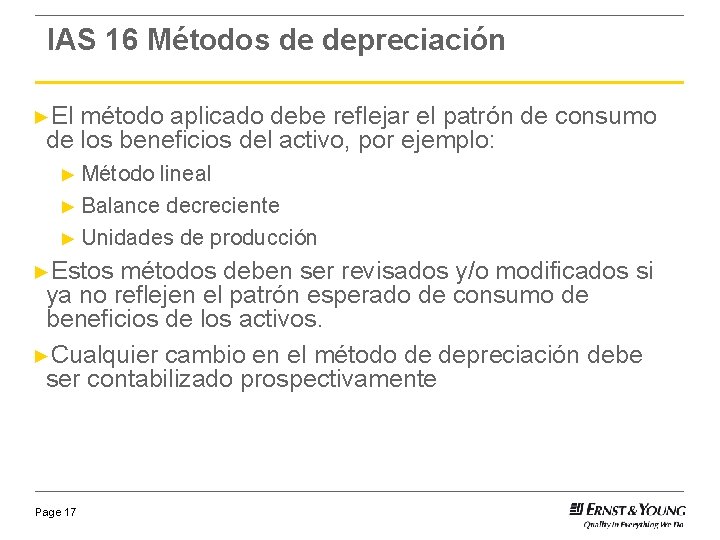 IAS 16 Métodos de depreciación

►El método aplicado debe reflejar el patrón de consumo de los beneficios del activo, por ejemplo:

► Método lineal

► Balance decreciente

► Unidades de producción

►Estos métodos deben ser revisados y/o modificados si ya no reflejen el patrón esperado de consumo de beneficios de los activos.

►Cualquier cambio en el método de depreciación debe ser contabilizado prospectivamente

Page 17

ERNST & YOUNG
Quality In Everything We Do